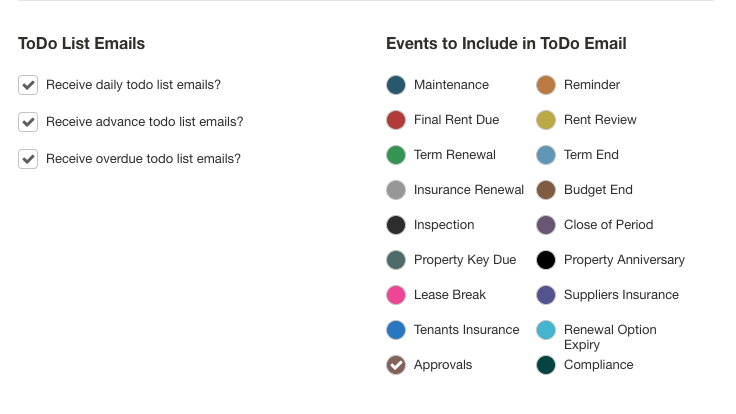 ToDo List Emails

Receive daily todo list emails?

Receive advance todo list emails?

Receive overdue todo list emails?

Events to Include in ToDo Email

Maintenance

Final Rent Due

Term Renewal

Insurance Renewal

Inspection

Property Key Due

Lease Break

Tenants Insurance

Approvals

Reminder

Rent Review

Term End

Budget End

Close of Period

Property Anniversary

Suppliers Insurance

Renewal Option Expiry

Compliance